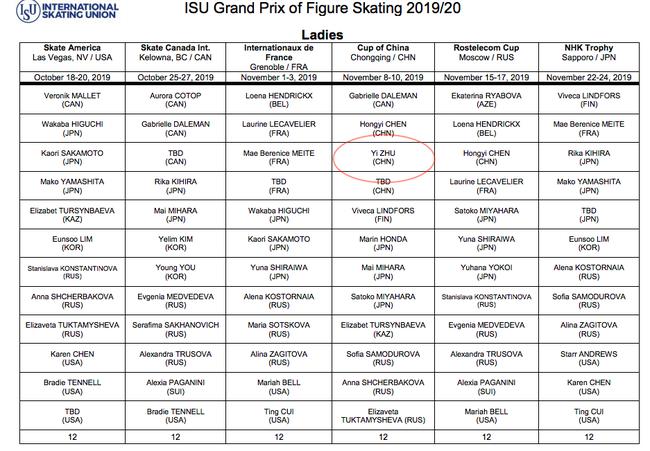 ISU INTERNATIONAL SKATING UNION

ISU Grand Prix of Figure Skating 2019/20

Ladies

| Skate America Las Vegas, NV / USA | Skate Canada Int. Kelowna, BC / CAN | Internationaux de France Grenoble / FRA | Cup of China Chongqing / CHN | Rostelecom Cup Moscow / RUS | NHK Trophy Sapporo / JPN |
|---|---|---|---|---|---|
| October 18-20, 2019 | October 25-27, 2019 | November 1-3, 2019 | November 8-10, 2019 | November 15-17, 2019 | November 22-24, 2019 |
| Veronik MALLET (CAN) | Aurora COTOP (CAN) | Loena HENDRICKX (BEL) | Gabrielle DALEMAN (CAN) | Ekaterina RYABOVA (AZE) | Viveca LINDFORS (FIN) |
| Wakaba HIGUCHI (JPN) | Gabrielle DALEMAN (CAN) | Laurine LECAVELIER (FRA) | Hongyi CHEN (CHN) | Loena HENDRICKX (BEL) | Mae Berenice MEITE (FRA) |
| Kaori SAKAMOTO (JPN) | TBD (CAN) | Mae Berenice MEITE (FRA) | Yi ZHU (CHN) | Hongyi CHEN (CHN) | Rika KIHIRA (JPN) |
| Mako YAMASHITA (JPN) | Rika KIHIRA (JPN) | TBD (FRA) | TBD (CHN) | Laurine LECAVELIER (FRA) | Mako YAMASHITA (JPN) |
| Elizabet TURSYNBAEVA (KAZ) | Mai MIHARA (JPN) | Wakaba HIGUCHI (JPN) | Viveca LINDFORS (FIN) | Satoko MIYAHARA (JPN) | TBD (JPN) |
| Eunsoo LIM (KOR) | Yelim KIM (KOR) | Kaori SAKAMOTO (JPN) | Marin HONDA (JPN) | Yuna SHIRAIWA (JPN) | Eunsoo LIM (KOR) |
| Stanislava KONSTANTINOVA (RUS) | Young YOU (KOR) | Yuna SHIRAIWA (JPN) | Mai MIHARA (JPN) | Yuhana YOKOI (JPN) | Alena KOSTORNAIA (RUS) |
| Anna SHCHERBAKOVA (RUS) | Evgenia MEDVEDEVA (RUS) | Alena KOSTORNAIA (RUS) | Satoko MIYAHARA (JPN) | Stanislava KONSTANTINOVA (RUS) | Sofia SAMODUROVA (RUS) |
| Elizaveta TUKTAMYSHEVA (RUS) | Serafima SAKHANOVICH (RUS) | Maria SOTSKOVA (RUS) | Elizabet TURSYNBAEVA (KAZ) | Evgenia MEDVEDEVA (RUS) | Alina ZAGITOVA (RUS) |
| Karen CHEN (USA) | Alexandra TRUSOVA (RUS) | Alina ZAGITOVA (RUS) | Sofia SAMODUROVA (RUS) | Alexandra TRUSOVA (RUS) | Starr ANDREWS (USA) |
| Bradie TENNELL (USA) | Alexia PAGANINI (SUI) | Mariah BELL (USA) | Anna SHCHERBAKOVA (RUS) | Alexia PAGANINI (SUI) | Karen CHEN (USA) |
| TBD (USA) | Bradie TENNELL (USA) | Ting CUI (USA) | Elizaveta TUKTAMYSHEVA (RUS) | Mariah BELL (USA) | Ting CUI (USA) |
| 12 | 12 | 12 | 12 | 12 | 12 |